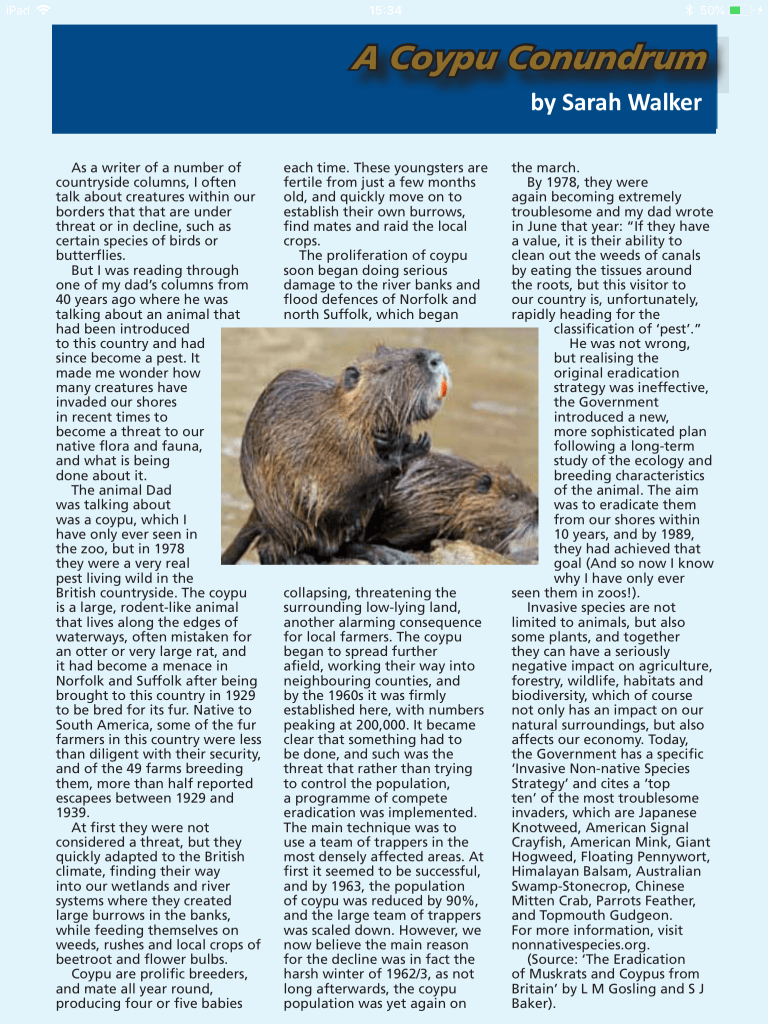 iPad 15:34 50%

A Coypu Conundrum

by Sarah Walker

As a writer of a number of countryside columns, I often talk about creatures within our borders that that are under threat or in decline, such as certain species of birds or butterflies.

But I was reading through one of my dad's columns from 40 years ago where he was talking about an animal that had been introduced to this country and had since become a pest. It made me wonder how many creatures have invaded our shores in recent times to become a threat to our native flora and fauna, and what is being done about it.

The animal Dad was talking about was a coypu, which I have only ever seen in the zoo, but in 1978 they were a very real pest living wild in the British countryside. The coypu is a large, rodent-like animal that lives along the edges of waterways, often mistaken for an otter or very large rat, and it had become a menace in Norfolk and Suffolk after being brought to this country in 1929 to be bred for its fur. Native to South America, some of the fur farmers in this country were less than diligent with their security, and of the 49 farms breeding them, more than half reported escapees between 1929 and 1939.

At first they were not considered a threat, but they quickly adapted to the British climate, finding their way into our wetlands and river systems where they created large burrows in the banks, while feeding themselves on weeds, rushes and local crops of beetroot and flower bulbs.

Coypu are prolific breeders, and mate all year round, producing four or five babies each time. These youngsters are fertile from just a few months old, and quickly move on to establish their own burrows, find mates and raid the local crops.

The proliferation of coypu soon began doing serious damage to the river banks and flood defences of Norfolk and north Suffolk, which began collapsing, threatening the surrounding low-lying land, another alarming consequence for local farmers. The coypu began to spread further afield, working their way into neighbouring counties, and by the 1960s it was firmly established here, with numbers peaking at 200,000. It became clear that something had to be done, and such was the threat that rather than trying to control the population, a programme of compete eradication was implemented. The main technique was to use a team of trappers in the most densely affected areas. At first it seemed to be successful, and by 1963, the population of coypu was reduced by 90%, and the large team of trappers was scaled down. However, we now believe the main reason for the decline was in fact the harsh winter of 1962/3, as not long afterwards, the coypu population was yet again on the march.

By 1978, they were again becoming extremely troublesome and my dad wrote in June that year: "If they have a value, it is their ability to clean out the weeds of canals by eating the tissues around the roots, but this visitor to our country is, unfortunately, rapidly heading for the classification of 'pest'."

He was not wrong, but realising the original eradication strategy was ineffective, the Government introduced a new, more sophisticated plan following a long-term study of the ecology and breeding characteristics of the animal. The aim was to eradicate them from our shores within 10 years, and by 1989, they had achieved that goal (And so now I know why I have only ever seen them in zoos!).

Invasive species are not limited to animals, but also some plants, and together they can have a seriously negative impact on agriculture, forestry, wildlife, habitats and biodiversity, which of course not only has an impact on our natural surroundings, but also affects our economy. Today, the Government has a specific 'Invasive Non-native Species Strategy' and cites a 'top ten' of the most troublesome invaders, which are Japanese Knotweed, American Signal Crayfish, American Mink, Giant Hogweed, Floating Pennywort, Himalayan Balsam, Australian Swamp-Stonecrop, Chinese Mitten Crab, Parrots Feather, and Topmouth Gudgeon.

For more information, visit nonnativespecies.org.

(Source: 'The Eradication of Muskrats and Coypus from Britain' by L M Gosling and S J Baker).